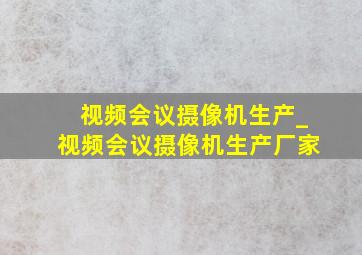 视频会议摄像机生产_
视频会议摄像机生产厂家